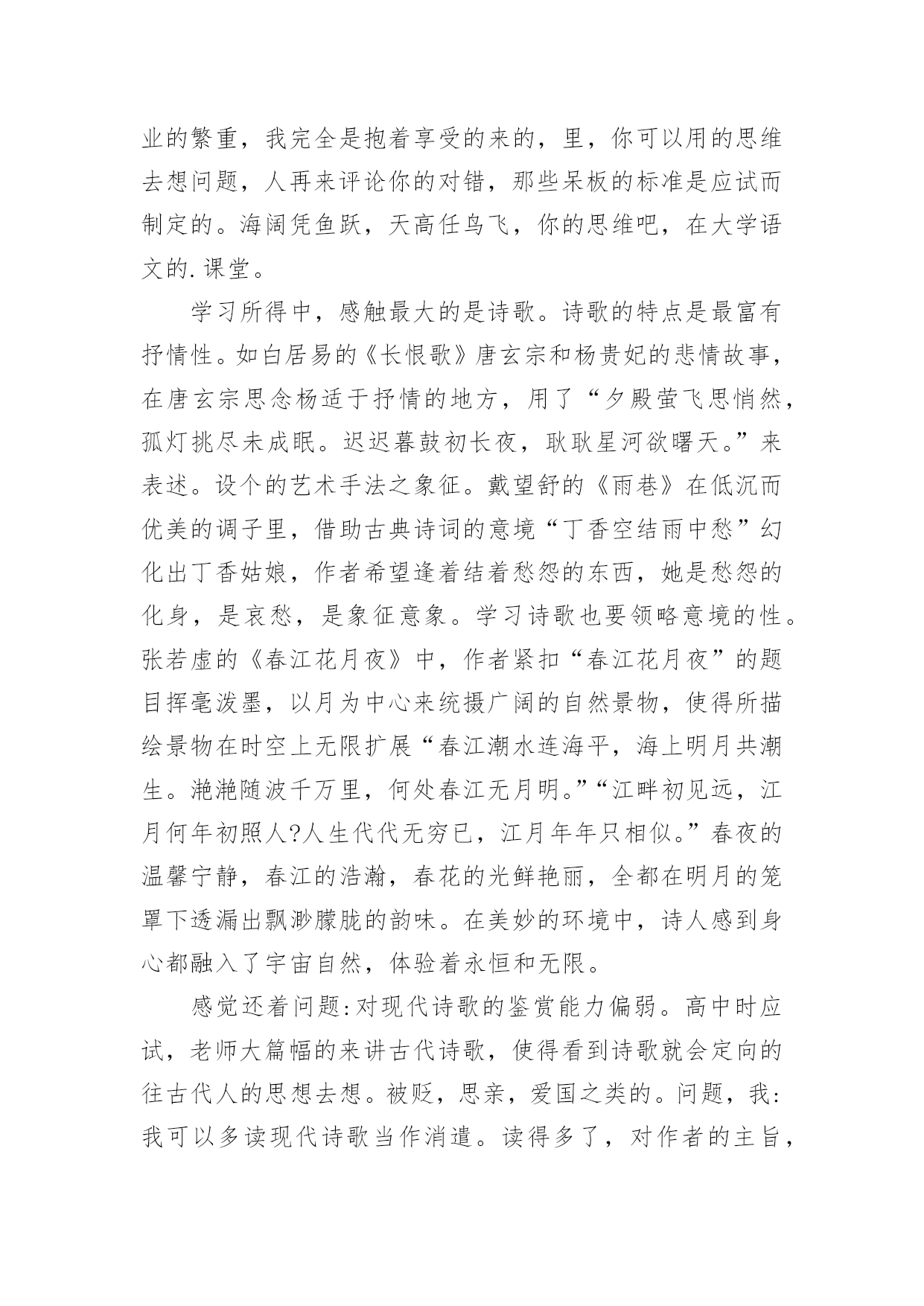 业的繁重，我完全是抱着享受的来的，里，你可以用的思维去想问题，人再来评论你的对错，那些呆板的标准是应试而制定的。海阔凭鱼跃，天高任鸟飞，你的思维吧，在大学语文的.课堂。

学习所得中，感触最大的是诗歌。诗歌的特点是最富有抒情性。如白居易的《长恨歌》唐玄宗和杨贵妃的悲情故事，在唐玄宗思念杨适于抒情的地方，用了“夕殿萤飞思悄然，孤灯挑尽未成眠。迟迟暮鼓初长夜，耿耿星河欲曙天。”来表述。设个的艺术手法之象征。戴望舒的《雨巷》在低沉而优美的调子里，借助古典诗词的意境“丁香空结雨中愁”幻化出丁香姑娘，作者希望逢着结着愁怨的东西，她是愁怨的化身，是哀愁，是象征意象。学习诗歌也要领略意境的性。张若虚的《春江花月夜》中，作者紧扣“春江花月夜”的题目挥毫泼墨，以月为中心来统摄广阔的自然景物，使得所描绘景物在时空上无限扩展“春江潮水连海平，海上明月共潮生。滟滟随波千万里，何处春江无月明。”“江畔初见远，江月何年初照人?人生代代无穷已，江月年年只相似。”春夜的温馨宁静，春江的浩瀚，春花的光鲜艳丽，全都在明月的笼罩下透漏出飘渺朦胧的韵味。在美妙的环境中，诗人感到身心都融入了宇宙自然，体验着永恒和无限。

感觉还着问题:对现代诗歌的鉴赏能力偏弱。高中时应试，老师大篇幅的来讲古代诗歌，使得看到诗歌就会定向的往古代人的思想去想。被贬，思亲，爱国之类的。问题，我:我可以多读现代诗歌当作消遣。读得多了，对作者的主旨，